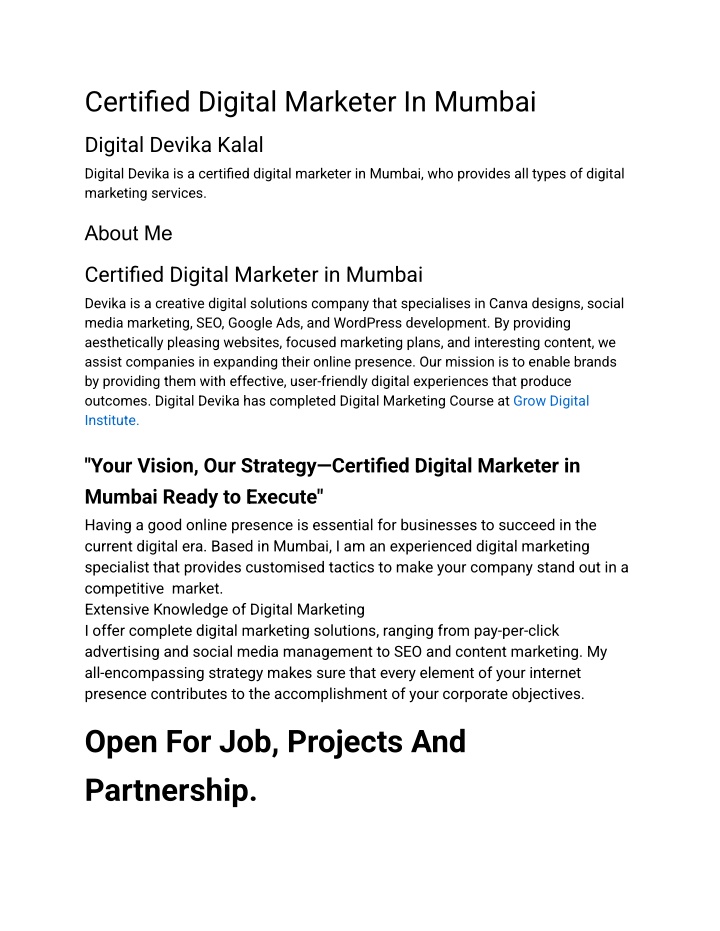 Certified Digital Marketer In Mumbai

Digital Devika Kalal

Digital Devika is a certified digital marketer in Mumbai, who provides all types of digital marketing services.

About Me

Certified Digital Marketer in Mumbai

Devika is a creative digital solutions company that specialises in Canva designs, social media marketing, SEO, Google Ads, and WordPress development. By providing aesthetically pleasing websites, focused marketing plans, and interesting content, we assist companies in expanding their online presence. Our mission is to enable brands by providing them with effective, user-friendly digital experiences that produce outcomes. Digital Devika has completed Digital Marketing Course at Grow Digital Institute.

"Your Vision, Our Strategy—Certified Digital Marketer in Mumbai Ready to Execute"

Having a good online presence is essential for businesses to succeed in the current digital era. Based in Mumbai, I am an experienced digital marketing specialist that provides customised tactics to make your company stand out in a competitive market.
Extensive Knowledge of Digital Marketing
I offer complete digital marketing solutions, ranging from pay-per-click advertising and social media management to SEO and content marketing. My all-encompassing strategy makes sure that every element of your internet presence contributes to the accomplishment of your corporate objectives.

Open For Job, Projects And Partnership.